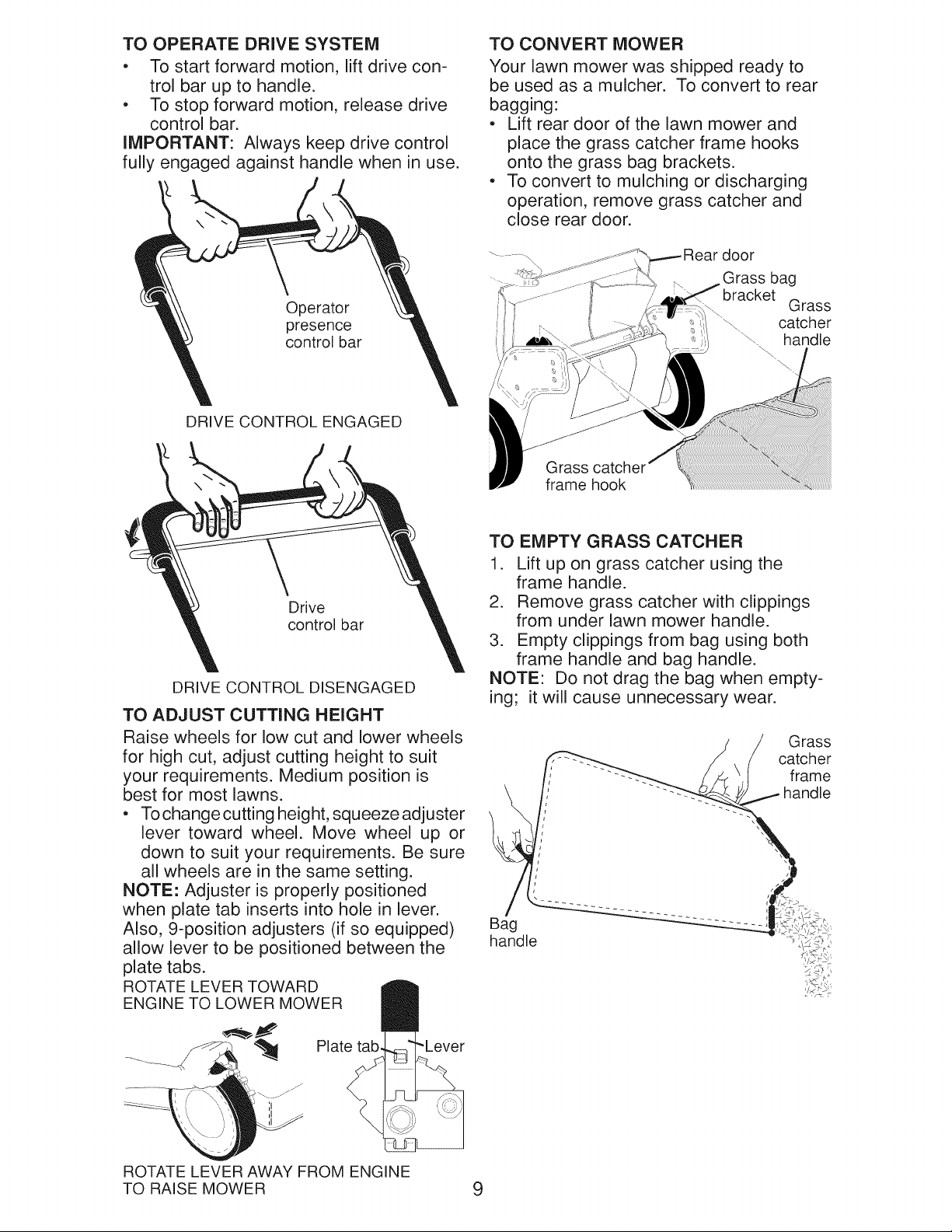 TO OPERATE DRIVE SYSTEM

• To start forward motion, lift drive control bar up to handle.
• To stop forward motion, release drive control bar.

IMPORTANT: Always keep drive control fully engaged against handle when in use.

Operator
presence
control bar

DRIVE CONTROL ENGAGED

Drive
control bar

DRIVE CONTROL DISENGAGED

TO ADJUST CUTTING HEIGHT

Raise wheels for low cut and lower wheels for high cut, adjust cutting height to suit your requirements. Medium position is best for most lawns.

• To change cutting height, squeeze adjuster lever toward wheel. Move wheel up or down to suit your requirements. Be sure all wheels are in the same setting.

NOTE: Adjuster is properly positioned when plate tab inserts into hole in lever. Also, 9-position adjusters (if so equipped) allow lever to be positioned between the plate tabs.

ROTATE LEVER TOWARD
ENGINE TO LOWER MOWER

Plate tab
Lever

ROTATE LEVER AWAY FROM ENGINE
TO RAISE MOWER

TO CONVERT MOWER

Your lawn mower was shipped ready to be used as a mulcher. To convert to rear bagging:

• Lift rear door of the lawn mower and place the grass catcher frame hooks onto the grass bag brackets.
• To convert to mulching or discharging operation, remove grass catcher and close rear door.

Rear door
Grass bag
bracket
Grass
catcher
handle
Grass catcher
frame hook

TO EMPTY GRASS CATCHER

1. Lift up on grass catcher using the frame handle.
2. Remove grass catcher with clippings from under lawn mower handle.
3. Empty clippings from bag using both frame handle and bag handle.

NOTE: Do not drag the bag when emptying; it will cause unnecessary wear.

Grass
catcher
frame
handle
Bag
handle

9